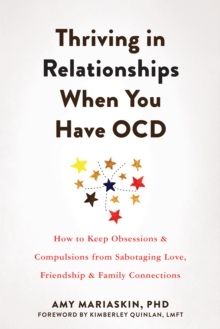 Thriving in Relationships When You Have OCD

How to Keep Obsessions & Compulsions from Sabotaging Love, Friendship & Family Connections

AMY MARIASKIN, PHD
FOREWORD BY KIMBERLEY QUINLAN, LMFT